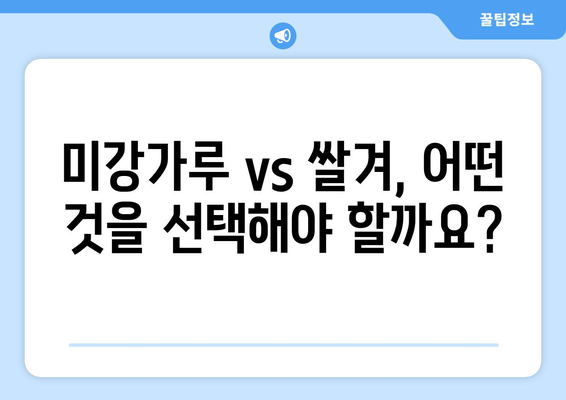 꿀팁정보

미강가루 vs 쌀겨, 어떤 것을 선택해야 할까요?